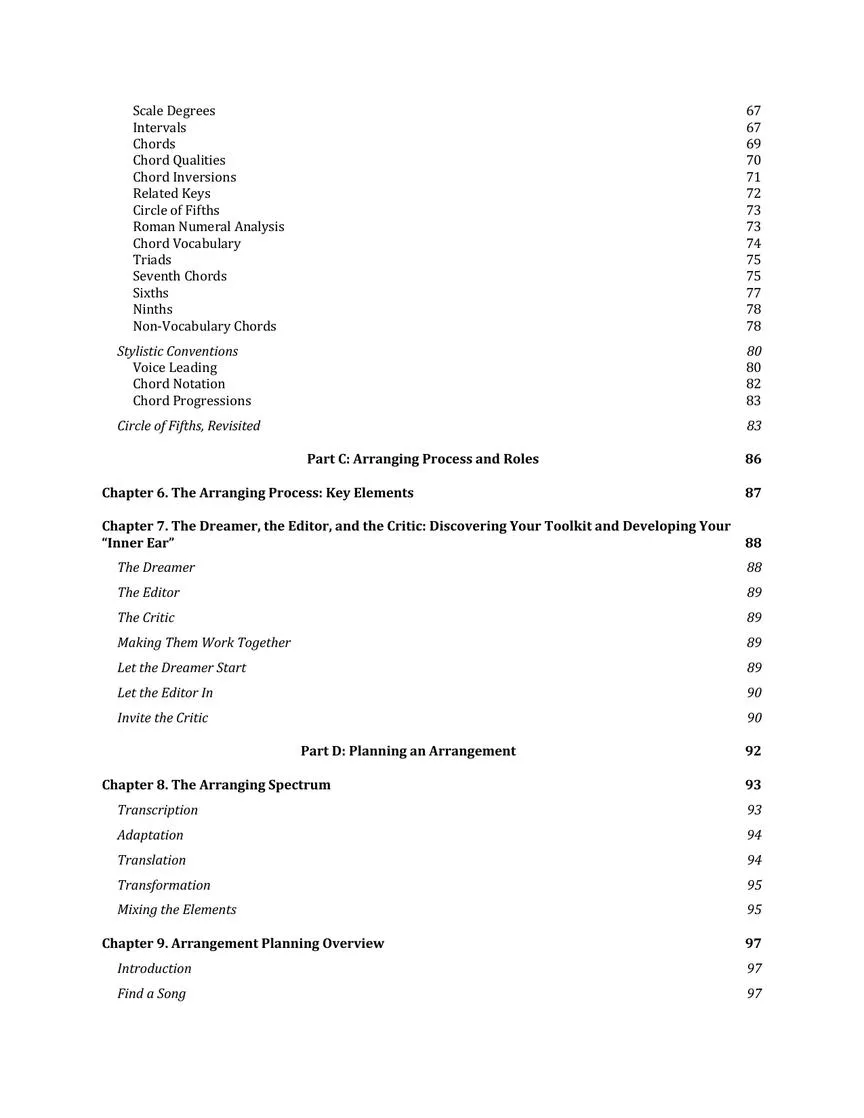 Scale Degrees 67
Intervals 67
Chords 69
Chord Qualities 70
Chord Inversions 71
Related Keys 72
Circle of Fifths 73
Roman Numeral Analysis 73
Chord Vocabulary 74
Triads 75
Seventh Chords 75
Sixths 77
Ninths 78
Non-Vocabulary Chords 78

Stylistic Conventions 80
Voice Leading 80
Chord Notation 82
Chord Progressions 83

Circle of Fifths, Revisited 83

Part C: Arranging Process and Roles 86

Chapter 6. The Arranging Process: Key Elements 87

Chapter 7. The Dreamer, the Editor, and the Critic: Discovering Your Toolkit and Developing Your "Inner Ear" 88

The Dreamer 88

The Editor 89

The Critic 89

Making Them Work Together 89

Let the Dreamer Start 89

Let the Editor In 90

Invite the Critic 90

Part D: Planning an Arrangement 92

Chapter 8. The Arranging Spectrum 93

Transcription 93

Adaptation 94

Translation 94

Transformation 95

Mixing the Elements 95

Chapter 9. Arrangement Planning Overview 97

Introduction 97

Find a Song 97